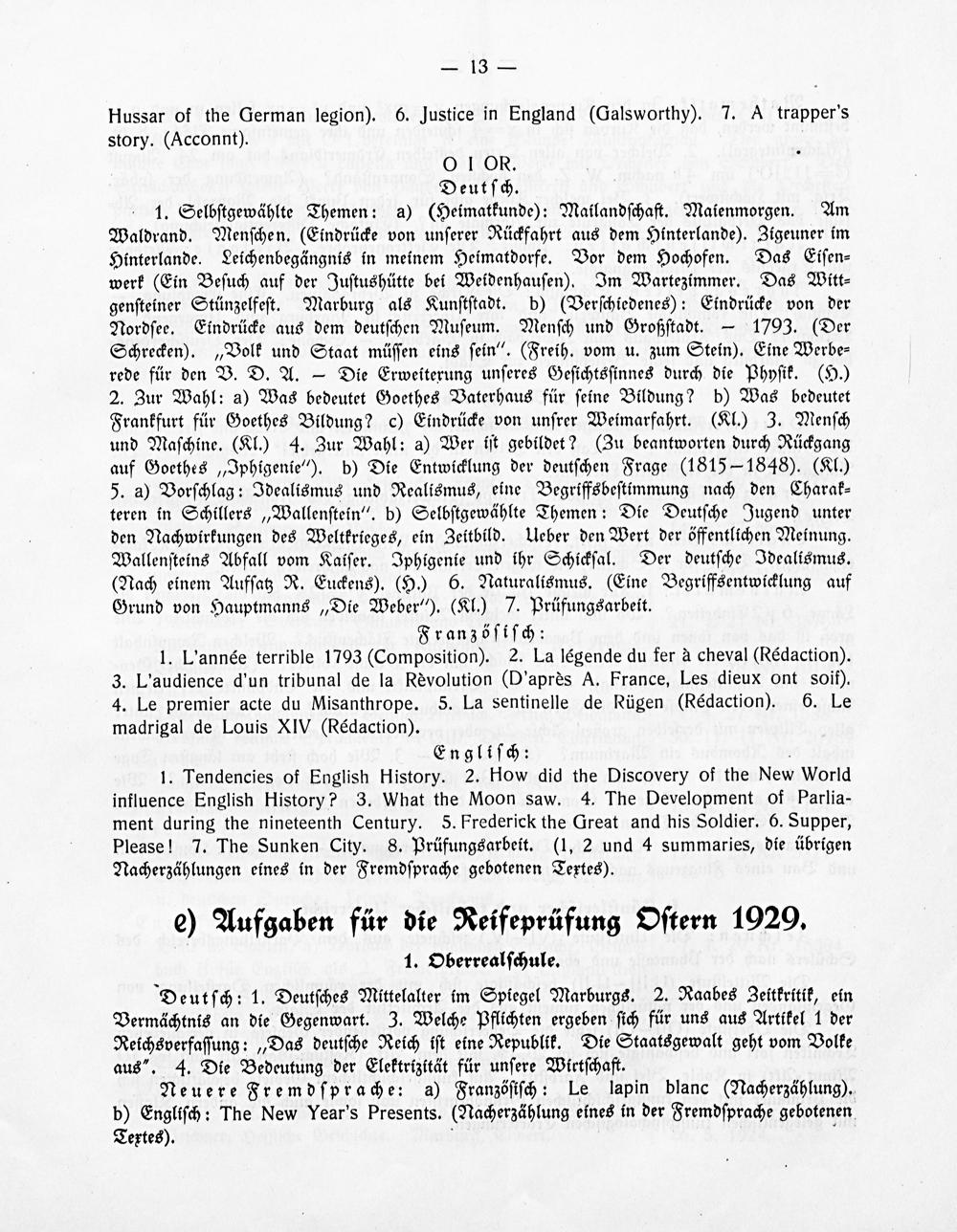 — 13 —

Hussar of the German legion). 6. Justice in England (Galsworthy). 7. A trapper's story. (Acconnt).

O I OR.

Deutsch.

1. Selbstgewählte Themen: a) (Heimatkunde): Mailandschaft. Maienmorgen. Am Waldrand. Menschen. (Eindrücke von unserer Rückfahrt aus dem Hinterlande). Zigeuner im Hinterlande. Leichenbegängnis in meinem Heimatdorfe. Vor dem Hochofen. Das Eisenwerk (Ein Besuch auf der Justushütte bei Weidenhausen). Im Wartezimmer. Das Wittgensteiner Stünzelfest. Marburg als Kunststadt. b) (Verschiedenes): Eindrücke von der Nordsee. Eindrücke aus dem deutschen Museum. Mensch und Großstadt. — 1793. (Der Schrecken). „Volk und Staat müssen eins sein". (Freih. vom u. zum Stein). Eine Werberede für den V. D. A. — Die Erweiterung unseres Gesichtssinnes durch die Physik. (H.) 2. Zur Wahl: a) Was bedeutet Goethes Vaterhaus für seine Bildung? b) Was bedeutet Frankfurt für Goethes Bildung? c) Eindrücke von unsrer Weimarfahrt. (Kl.) 3. Mensch und Maschine. (Kl.) 4. Zur Wahl: a) Wer ist gebildet? (Zu beantworten durch Rückgang auf Goethes „Iphigenie"). b) Die Entwicklung der deutschen Frage (1815—1848). (Kl.) 5. a) Vorschlag: Idealismus und Realismus, eine Begriffsbestimmung nach den Charakteren in Schillers „Wallenstein". b) Selbstgewählte Themen: Die Deutsche Jugend unter den Nachwirkungen des Weltkrieges, ein Zeitbild. Ueber den Wert der öffentlichen Meinung. Wallensteins Abfall vom Kaiser. Iphigenie und ihr Schicksal. Der deutsche Idealismus. (Nach einem Aufsatz R. Euckens). (H.) 6. Naturalismus. (Eine Begriffsentwicklung auf Grund von Hauptmanns „Die Weber"). (Kl.) 7. Prüfungsarbeit.

Französisch:

1. L'année terrible 1793 (Composition). 2. La légende du fer à cheval (Rédaction). 3. L'audience d'un tribunal de la Rèvolution (D'après A. France, Les dieux ont soif). 4. Le premier acte du Misanthrope. 5. La sentinelle de Rügen (Rédaction). 6. Le madrigal de Louis XIV (Rédaction).

Englisch:

1. Tendencies of English History. 2. How did the Discovery of the New World influence English History? 3. What the Moon saw. 4. The Development of Parliament during the nineteenth Century. 5. Frederick the Great and his Soldier. 6. Supper, Please! 7. The Sunken City. 8. Prüfungsarbeit. (1, 2 und 4 summaries, die übrigen Nacherzählungen eines in der Fremdsprache gebotenen Textes).

e) Aufgaben für die Reifeprüfung Ostern 1929.

1. Oberrealschule.

Deutsch: 1. Deutsches Mittelalter im Spiegel Marburgs. 2. Raabes Zeitkritik, ein Vermächtnis an die Gegenwart. 3. Welche Pflichten ergeben sich für uns aus Artikel 1 der Reichsverfassung: „Das deutsche Reich ist eine Republik. Die Staatsgewalt geht vom Volke aus". 4. Die Bedeutung der Elektrizität für unsere Wirtschaft.

Neuere Fremdsprache: a) Französisch: Le lapin blanc (Nacherzählung). b) Englisch: The New Year's Presents. (Nacherzählung eines in der Fremdsprache gebotenen Textes).